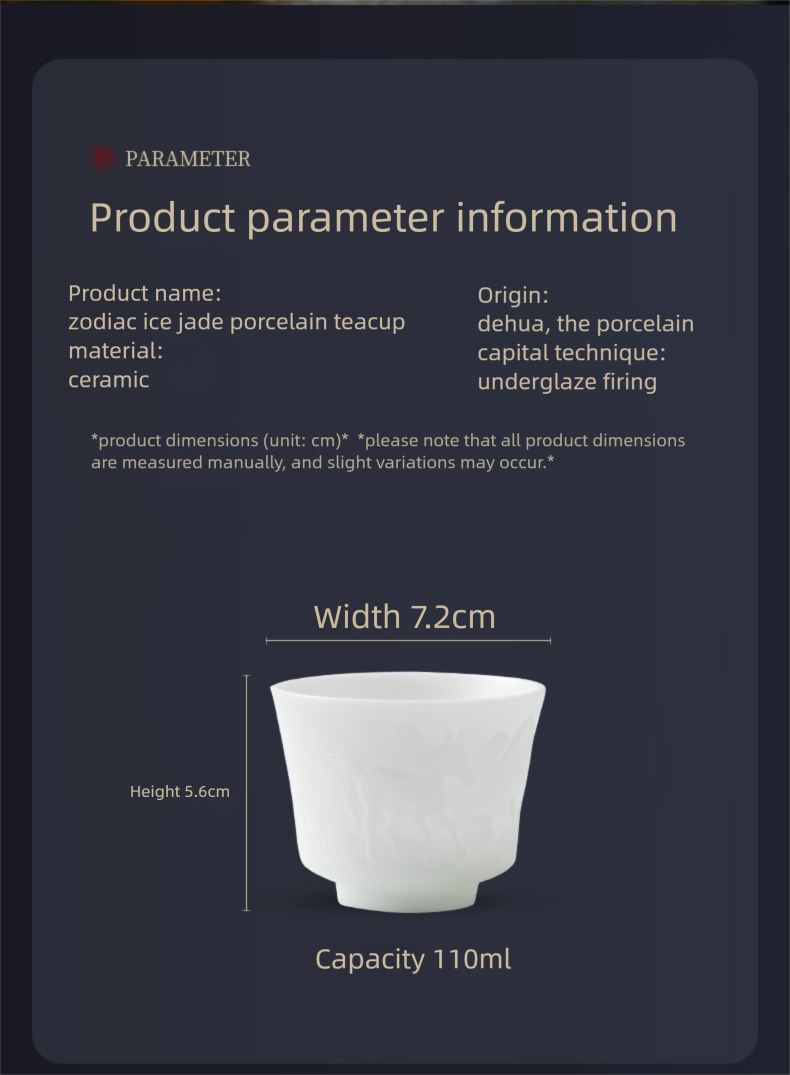 PARAMETER

Product parameter information

Product name:
zodiac ice jade porcelain teacup
material:
ceramic

Origin:
dehua, the porcelain
capital technique:
underglaze firing

*product dimensions (unit: cm)* *please note that all product dimensions are measured manually, and slight variations may occur.*

Width 7.2cm

Height 5.6cm

Capacity 110ml